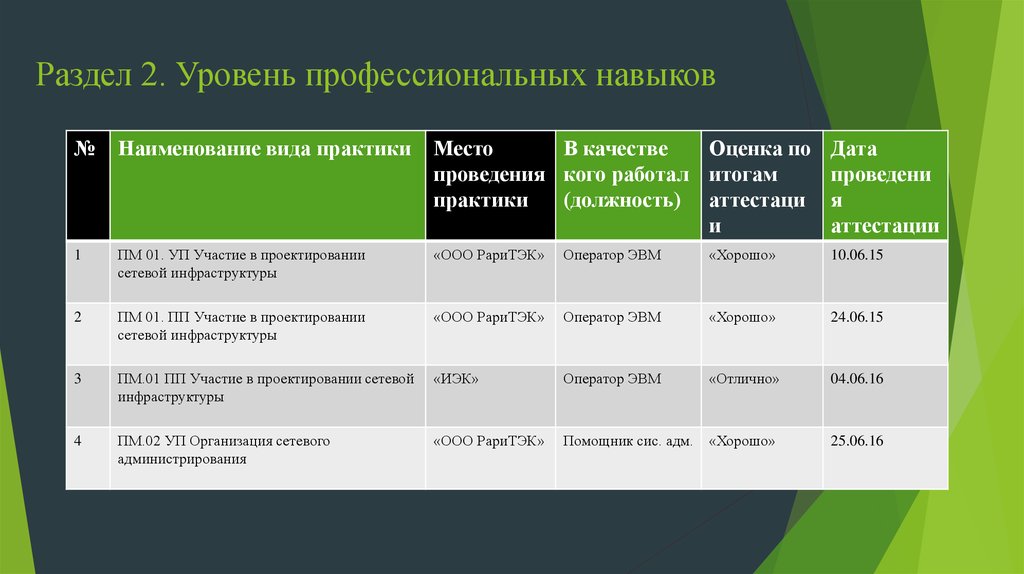 Раздел 2. Уровень профессиональных навыков

| № | Наименование вида практики | Место проведения практики | В качестве кого работал (должность) | Оценка по итогам аттестации | Дата проведения аттестации |
|---|---|---|---|---|---|
| 1 | ПМ 01. УП Участие в проектировании сетевой инфраструктуры | «ООО РариТЭК» | Оператор ЭВМ | «Хорошо» | 10.06.15 |
| 2 | ПМ 01. ПП Участие в проектировании сетевой инфраструктуры | «ООО РариТЭК» | Оператор ЭВМ | «Хорошо» | 24.06.15 |
| 3 | ПМ.01 ПП Участие в проектировании сетевой инфраструктуры | «ИЭК» | Оператор ЭВМ | «Отлично» | 04.06.16 |
| 4 | ПМ.02 УП Организация сетевого администрирования | «ООО РариТЭК» | Помощник сис. адм. | «Хорошо» | 25.06.16 |